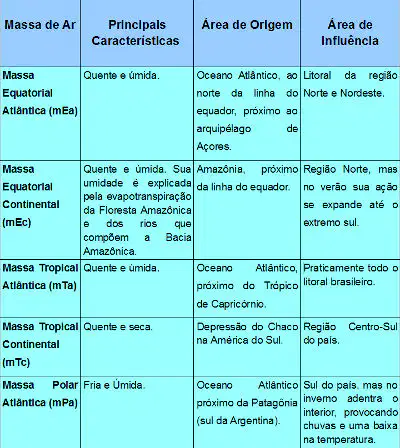 | Massa de Ar | Principais Características | Área de Origem | Área de Influência |
|---|---|---|---|
| Massa Equatorial Atlântica (mEa) | Quente e úmida. | Oceano Atlântico, ao norte da linha do equador, próximo ao arquipélago de Açores. | Litoral da região Norte e Nordeste. |
| Massa Equatorial Continental (mEc) | Quente e úmida. Sua umidade é explicada pela evapotranspiração da Floresta Amazônica e dos rios que compõem a Bacia Amazônica. | Amazônia, próximo da linha do equador. | Região Norte, mas no verão sua ação se expande até o extremo sul. |
| Massa Tropical Atlântica (mTa) | Quente e úmida. | Oceano Atlântico, próximo do Trópico de Capricórnio. | Praticamente todo o litoral brasileiro. |
| Massa Tropical Continental (mTc) | Quente e seca. | Depressão do Chaco na América do Sul. | Região Centro-Sul do país. |
| Massa Polar Atlântica (mPa) | Fria e Úmida. | Oceano Atlântico próximo da Patagônia (sul da Argentina). | Sul do país, mas no inverno adentra o interior, provocando chuvas e uma baixa na temperatura. |